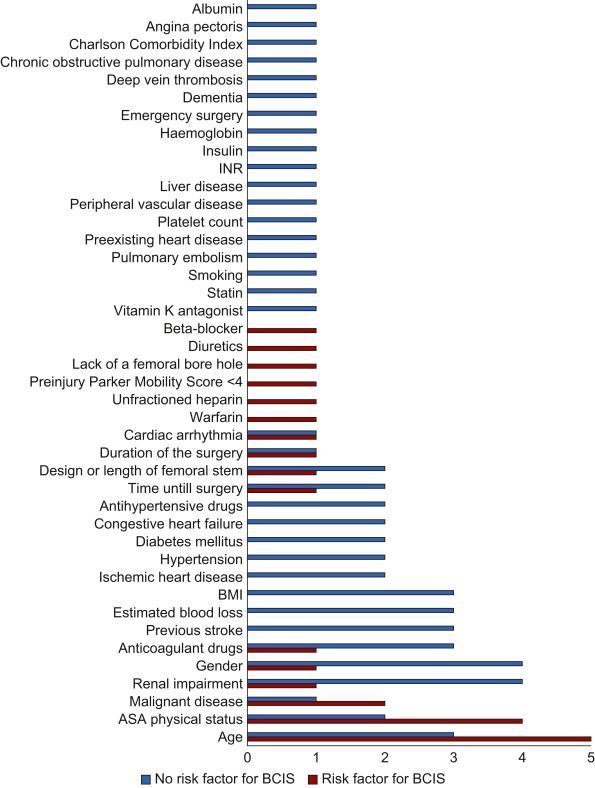 Albumin
Angina pectoris
Charlson Comorbidity Index
Chronic obstructive pulmonary disease
Deep vein thrombosis
Dementia
Emergency surgery
Haemoglobin
Insulin
INR
Liver disease
Peripheral vascular disease
Platelet count
Preexisting heart disease
Pulmonary embolism
Smoking
Statin
Vitamin K antagonist
Beta-blocker
Diuretics
Lack of a femoral bore hole
Preinjury Parker Mobility Score <4
Unfractioned heparin
Warfarin
Cardiac arrhythmia
Duration of the surgery
Design or length of femoral stem
Time untill surgery
Antihypertensive drugs
Congestive heart failure
Diabetes mellitus
Hypertension
Ischemic heart disease
BMI
Estimated blood loss
Previous stroke
Anticoagulant drugs
Gender
Renal impairment
Malignant disease
ASA physical status
Age

0 1 2 3 4 5

No risk factor for BCIS
Risk factor for BCIS